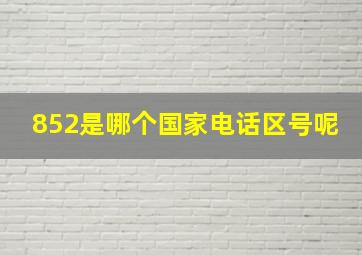 852是哪个国家电话区号呢